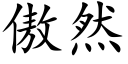 傲然